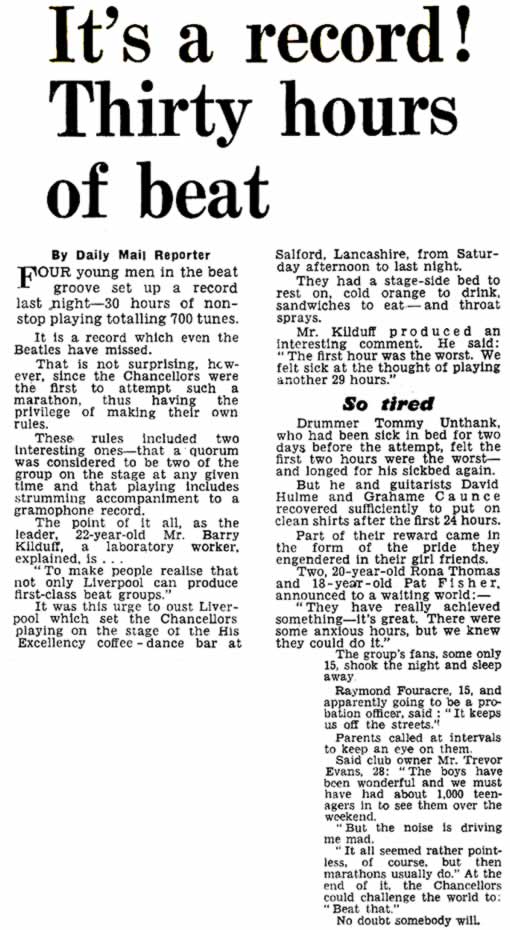 It's a record! Thirty hours of beat

By Daily Mail Reporter

FOUR young men in the beat groove set up a record last night—30 hours of non-stop playing totalling 700 tunes.

It is a record which even the Beatles have missed.

That is not surprising, however, since the Chancellors were the first to attempt such a marathon, thus having the privilege of making their own rules.

These rules included two interesting ones—that a quorum was considered to be two of the group on the stage at any given time and that playing includes strumming accompaniment to a gramophone record.

The point of it all, as the leader, 22-year-old Mr. Barry Kilduff, a laboratory worker, explained, is . . .

"To make people realise that not only Liverpool can produce first-class beat groups."

It was this urge to oust Liverpool which set the Chancellors playing on the stage of the His Excellency coffee-dance bar at Salford, Lancashire, from Saturday afternoon to last night.

They had a stage-side bed to rest on, cold orange to drink, sandwiches to eat—and throat sprays.

Mr. Kilduff produced an interesting comment. He said: "The first hour was the worst. We felt sick at the thought of playing another 29 hours."

So tired

Drummer Tommy Unthank, who had been sick in bed for two days before the attempt, felt the first two hours were the worst—and longed for his sickbed again.

But he and guitarists David Hulme and Grahame Caunce recovered sufficiently to put on clean shirts after the first 24 hours.

Part of their reward came in the form of the pride they engendered in their girl friends.

Two, 20-year-old Rona Thomas and 18-year-old Pat Fisher, announced to a waiting world:—

"They have really achieved something—it's great. There were some anxious hours, but we knew they could do it."

The group's fans, some only 15, shook the night and sleep away.

Raymond Fouracre, 15, and apparently going to be a probation officer, said: "It keeps us off the streets."

Parents called at intervals to keep an eye on them.

Said club owner Mr. Trevor Evans, 28: "The boys have been wonderful and we must have had about 1,000 teenagers in to see them over the weekend.

"But the noise is driving me mad.

"It all seemed rather pointless, of course, but then marathons usually do." At the end of it, the Chancellors could challenge the world to: "Beat that."

No doubt somebody will.